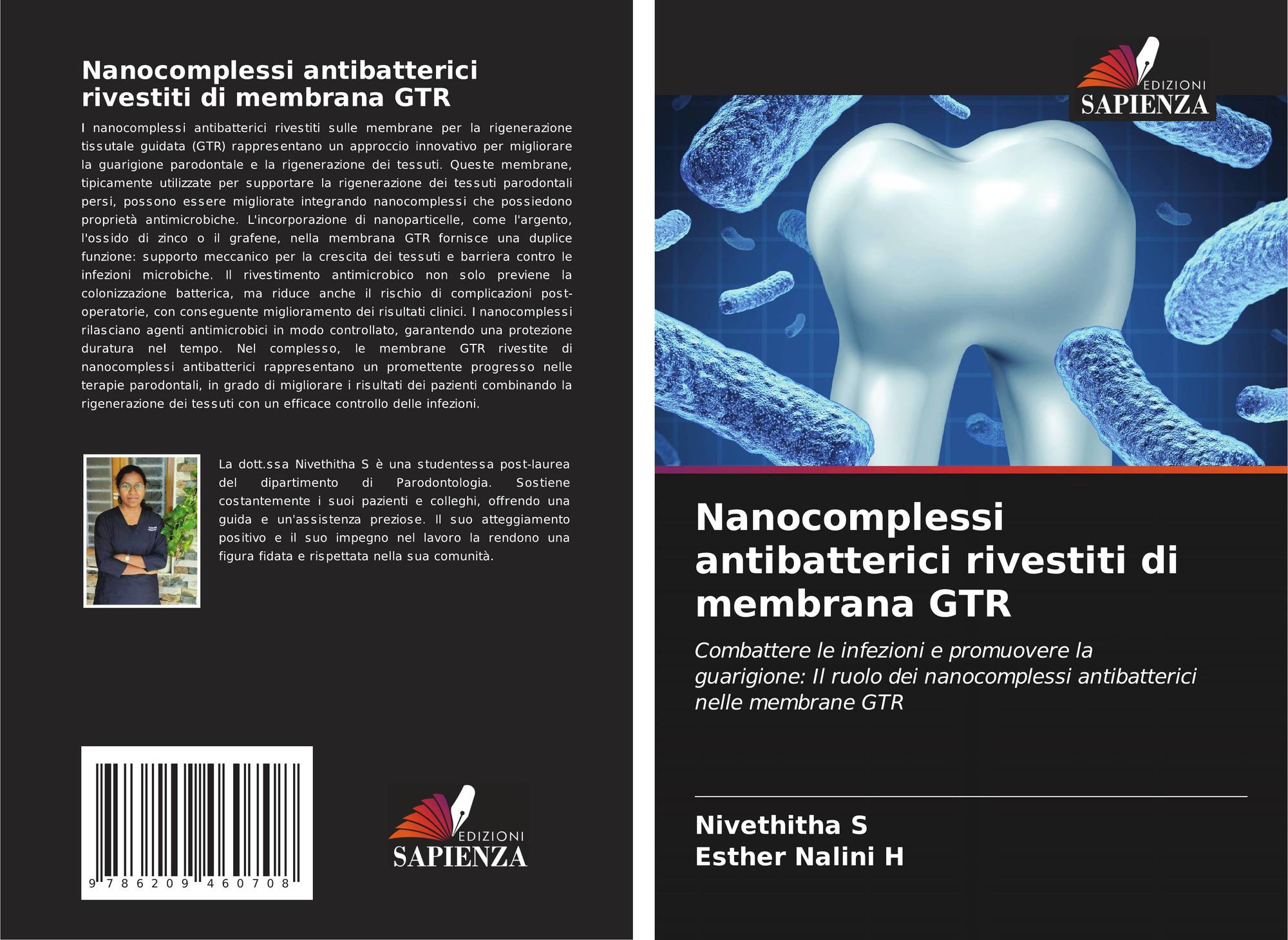 Nanocomplessi antibatterici rivestiti di membrana GTR

I nanocomplessi antibatterici rivestiti sulle membrane per la rigenerazione tissutale guidata (GTR) rappresentano un approccio innovativo per migliorare la guarigione parodontale e la rigenerazione dei tessuti. Queste membrane, tipicamente utilizzate per supportare la rigenerazione dei tessuti parodontali persi, possono essere migliorate integrando nanocomplessi che possiedono proprietà antimicrobiche. L'incorporazione di nanoparticelle, come l'argento, l'ossido di zinco o il grafene, nella membrana GTR fornisce una duplice funzione: supporto meccanico per la crescita dei tessuti e barriera contro le infezioni microbiche. Il rivestimento antimicrobico non solo previene la colonizzazione batterica, ma riduce anche il rischio di complicazioni post-operatorie, con conseguente miglioramento dei risultati clinici. I nanocomplessi rilasciano agenti antimicrobici in modo controllato, garantendo una protezione duratura nel tempo. Nel complesso, le membrane GTR rivestite di nanocomplessi antibatterici rappresentano un promettente progresso nelle terapie parodontali, in grado di migliorare i risultati dei pazienti combinando la rigenerazione dei tessuti con un efficace controllo delle infezioni.

La dott.ssa Nivethitha S è una studentessa post-laurea del dipartimento di Parodontologia. Sostiene costantemente i suoi pazienti e colleghi, offrendo una guida e un'assistenza preziose. Il suo atteggiamento positivo e il suo impegno nel lavoro la rendono una figura fidata e rispettata nella sua comunità.

9 786209 460708

EDIZIONI
SAPIENZA

EDIZIONI
SAPIENZA

Nanocomplessi antibatterici rivestiti di membrana GTR

Combattere le infezioni e promuovere la guarigione: Il ruolo dei nanocomplessi antibatterici nelle membrane GTR

Nivethitha S
Esther Nalini H